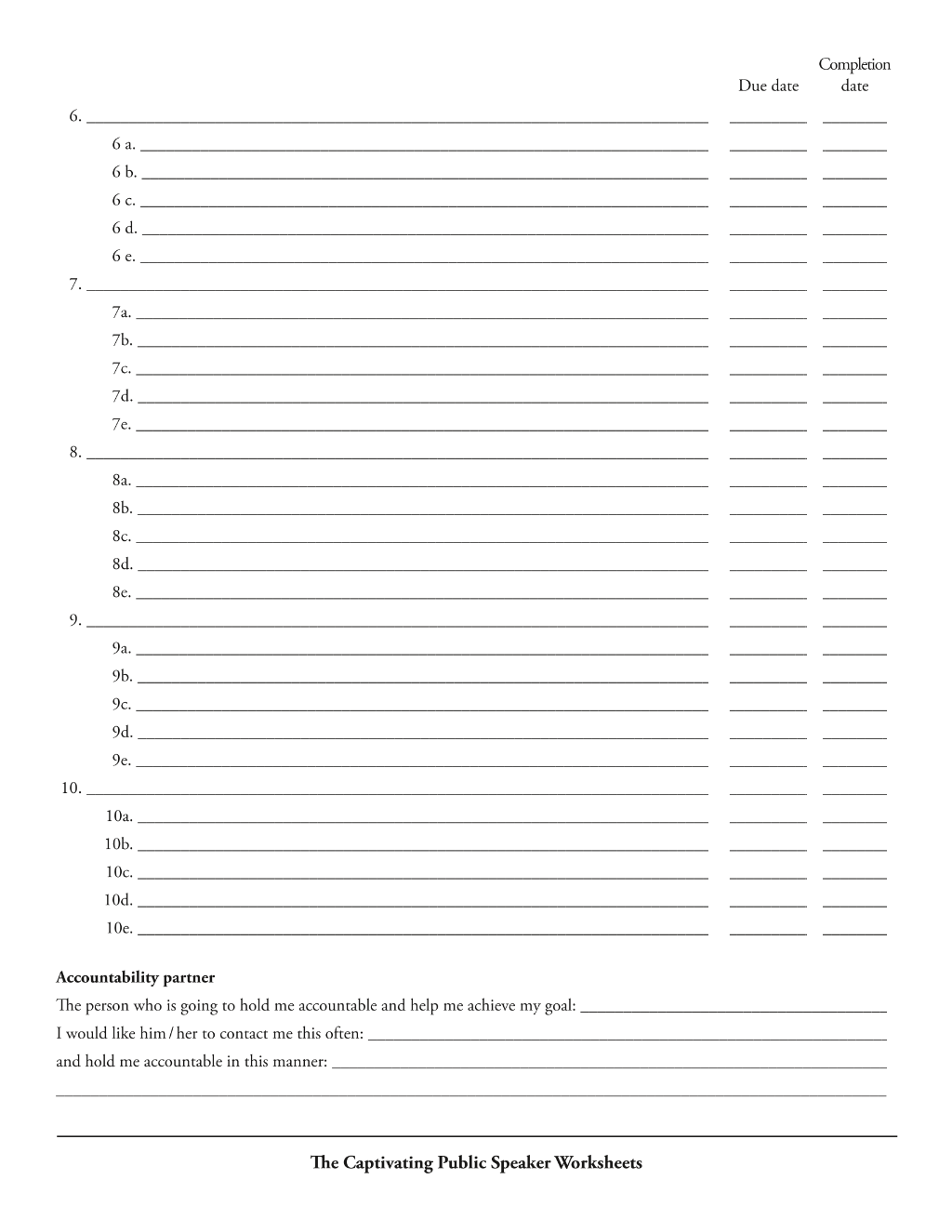 Due date Completion date

6. ____ ____ ____

6 a. ____ ____ ____

6 b. ____ ____ ____

6 c. ____ ____ ____

6 d. ____ ____ ____

6 e. ____ ____ ____

7. ____ ____ ____

7a. ____ ____ ____

7b. ____ ____ ____

7c. ____ ____ ____

7d. ____ ____ ____

7e. ____ ____ ____

8. ____ ____ ____

8a. ____ ____ ____

8b. ____ ____ ____

8c. ____ ____ ____

8d. ____ ____ ____

8e. ____ ____ ____

9. ____ ____ ____

9a. ____ ____ ____

9b. ____ ____ ____

9c. ____ ____ ____

9d. ____ ____ ____

9e. ____ ____ ____

10. ____ ____ ____

10a. ____ ____ ____

10b. ____ ____ ____

10c. ____ ____ ____

10d. ____ ____ ____

10e. ____ ____ ____

Accountability partner

The person who is going to hold me accountable and help me achieve my goal: ____

I would like him / her to contact me this often: ____

and hold me accountable in this manner: ____

____

The Captivating Public Speaker Worksheets